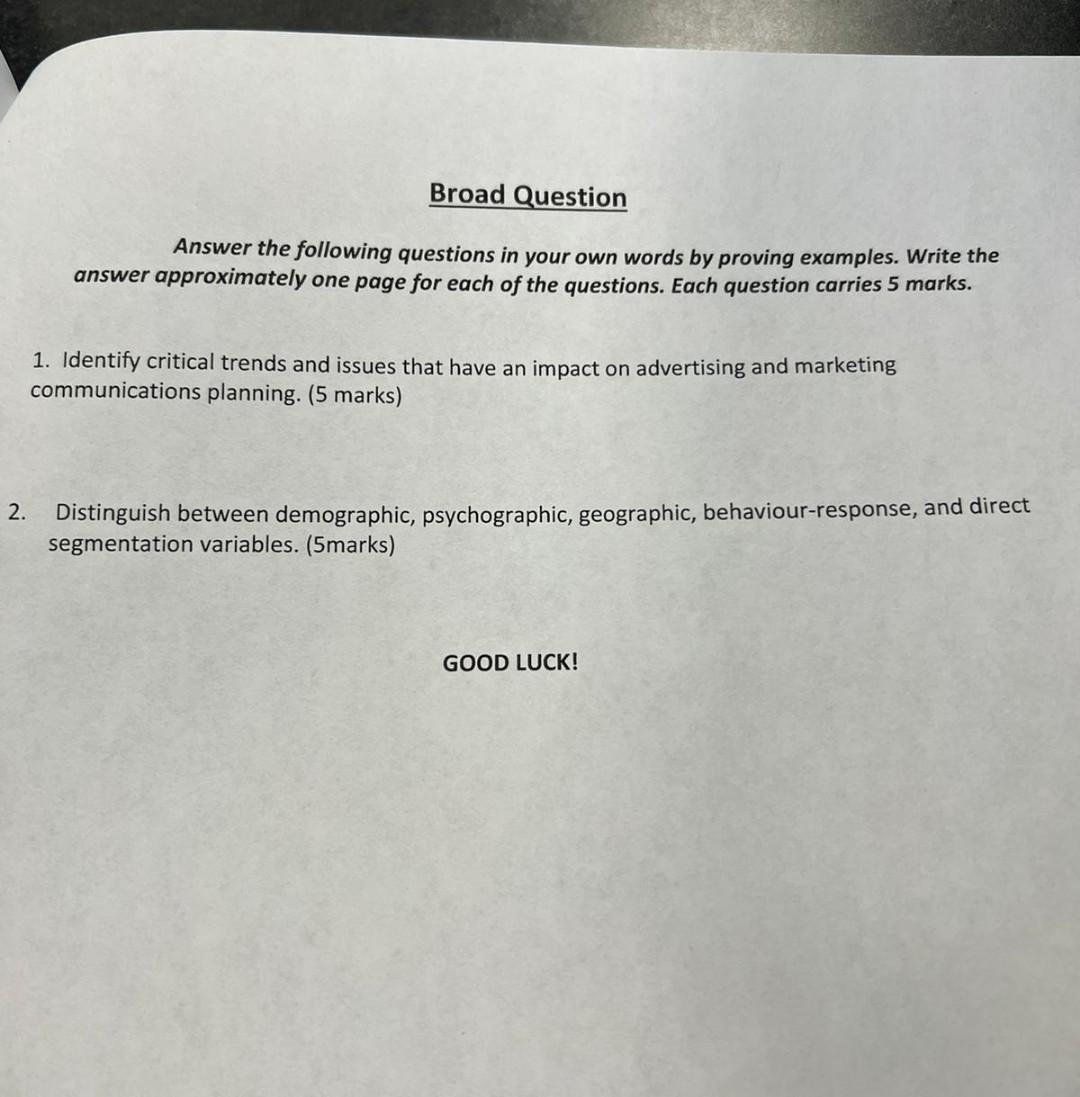 Broad Question

Answer the following questions in your own words by proving examples. Write the answer approximately one page for each of the questions. Each question carries 5 marks.

1. Identify critical trends and issues that have an impact on advertising and marketing communications planning. (5 marks)

2. Distinguish between demographic, psychographic, geographic, behaviour-response, and direct segmentation variables. (5marks)

GOOD LUCK!